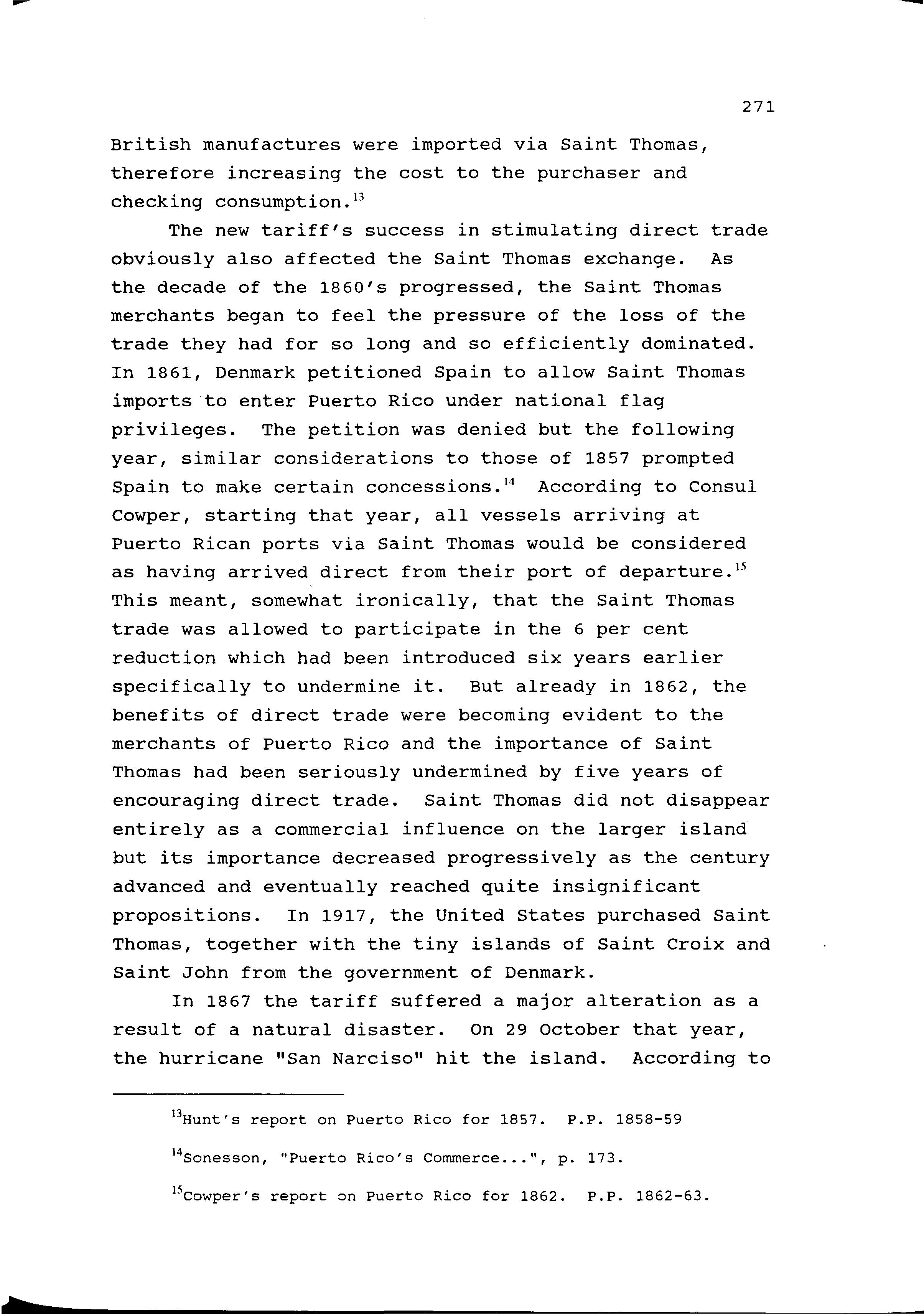 271

British manufactures were imported via Saint Thomas, therefore increasing the cost to the purchaser and checking consumption.$^{13}$

The new tariff's success in stimulating direct trade obviously also affected the Saint Thomas exchange. As the decade of the 1860's progressed, the Saint Thomas merchants began to feel the pressure of the loss of the trade they had for so long and so efficiently dominated. In 1861, Denmark petitioned Spain to allow Saint Thomas imports to enter Puerto Rico under national flag privileges. The petition was denied but the following year, similar considerations to those of 1857 prompted Spain to make certain concessions.$^{14}$ According to Consul Cowper, starting that year, all vessels arriving at Puerto Rican ports via Saint Thomas would be considered as having arrived direct from their port of departure.$^{15}$ This meant, somewhat ironically, that the Saint Thomas trade was allowed to participate in the 6 per cent reduction which had been introduced six years earlier specifically to undermine it. But already in 1862, the benefits of direct trade were becoming evident to the merchants of Puerto Rico and the importance of Saint Thomas had been seriously undermined by five years of encouraging direct trade. Saint Thomas did not disappear entirely as a commercial influence on the larger island but its importance decreased progressively as the century advanced and eventually reached quite insignificant propositions. In 1917, the United States purchased Saint Thomas, together with the tiny islands of Saint Croix and Saint John from the government of Denmark.

In 1867 the tariff suffered a major alteration as a result of a natural disaster. On 29 October that year, the hurricane "San Narciso" hit the island. According to

$^{13}$Hunt's report on Puerto Rico for 1857. P.P. 1858-59

$^{14}$Sonesson, "Puerto Rico's Commerce...", p. 173.

$^{15}$Cowper's report on Puerto Rico for 1862. P.P. 1862-63.